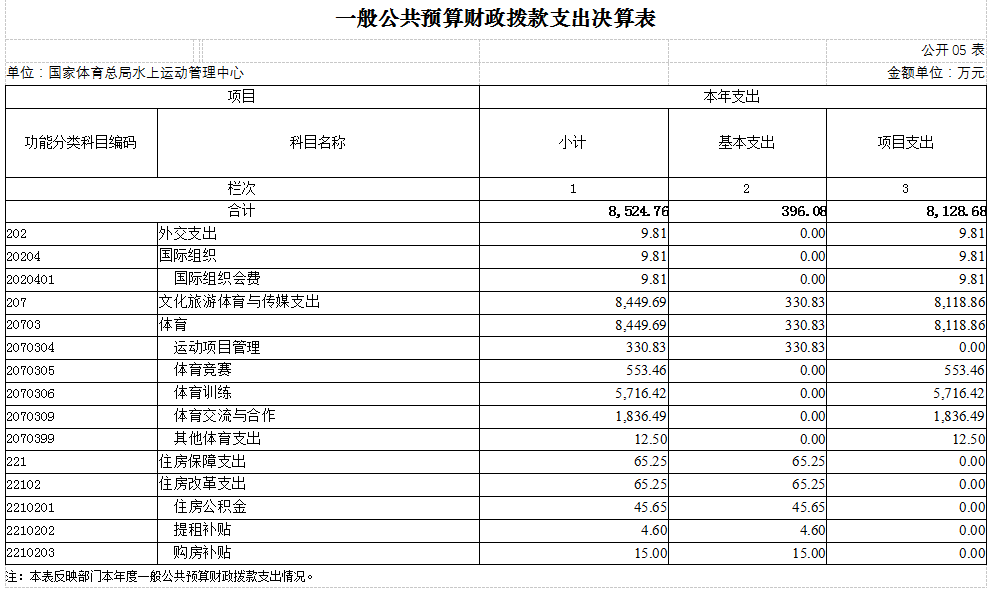 一般公共预算财政拨款支出决算表

公开 05 表

单位：国家体育总局水上运动管理中心

金额单位：万元

| 项目 | | 本年支出 | | |
|---|---|---|---|---|
| 功能分类科目编码 | 科目名称 | 小计 | 基本支出 | 项目支出 |
| 栏次 | | 1 | 2 | 3 |
| 合计 | | 8,524.76 | 396.08 | 8,128.68 |
| 202 | 外交支出 | 9.81 | 0.00 | 9.81 |
| 20204 | 国际组织 | 9.81 | 0.00 | 9.81 |
| 2020401 | 国际组织会费 | 9.81 | 0.00 | 9.81 |
| 207 | 文化旅游体育与传媒支出 | 8,449.69 | 330.83 | 8,118.86 |
| 20703 | 体育 | 8,449.69 | 330.83 | 8,118.86 |
| 2070304 | 运动项目管理 | 330.83 | 330.83 | 0.00 |
| 2070305 | 体育竞赛 | 553.46 | 0.00 | 553.46 |
| 2070306 | 体育训练 | 5,716.42 | 0.00 | 5,716.42 |
| 2070309 | 体育交流与合作 | 1,836.49 | 0.00 | 1,836.49 |
| 2070399 | 其他体育支出 | 12.50 | 0.00 | 12.50 |
| 221 | 住房保障支出 | 65.25 | 65.25 | 0.00 |
| 22102 | 住房改革支出 | 65.25 | 65.25 | 0.00 |
| 2210201 | 住房公积金 | 45.65 | 45.65 | 0.00 |
| 2210202 | 提租补贴 | 4.60 | 4.60 | 0.00 |
| 2210203 | 购房补贴 | 15.00 | 15.00 | 0.00 |

注：本表反映部门本年度一般公共预算财政拨款支出情况。